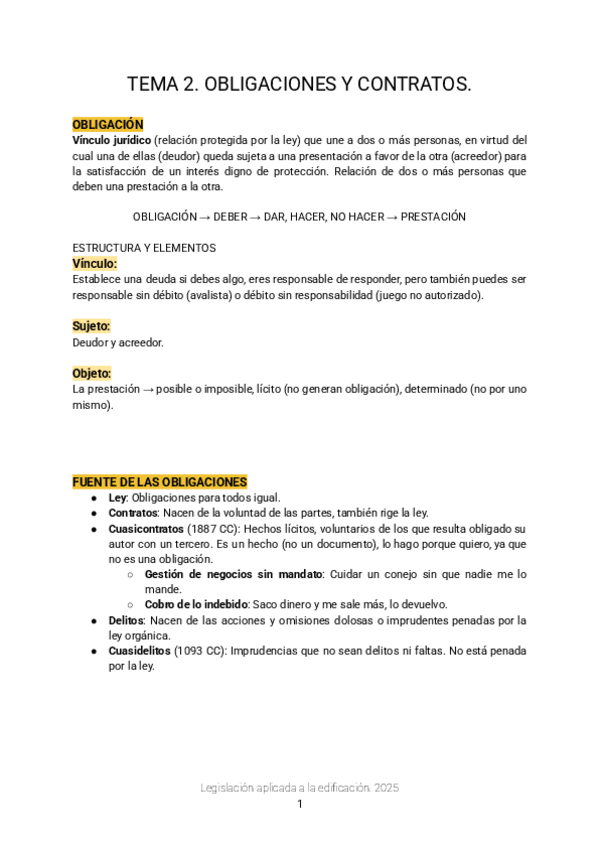 TEMA 2. OBLIGACIONES Y CONTRATOS.

OBLIGACIÓN
Vínculo jurídico (relación protegida por la ley) que une a dos o más personas, en virtud del cual una de ellas (deudor) queda sujeta a una presentación a favor de la otra (acreedor) para la satisfacción de un interés digno de protección. Relación de dos o más personas que deben una prestación a la otra.

OBLIGACIÓN → DEBER → DAR, HACER, NO HACER → PRESTACIÓN

ESTRUCTURA Y ELEMENTOS
Vínculo:
Establece una deuda si debes algo, eres responsable de responder, pero también puedes ser responsable sin débito (avalista) o débito sin responsabilidad (juego no autorizado).

Sujeto:
Deudor y acreedor.

Objeto:
La prestación → posible o imposible, lícito (no generan obligación), determinado (no por uno mismo).

FUENTE DE LAS OBLIGACIONES
● Ley: Obligaciones para todos igual.
● Contratos: Nacen de la voluntad de las partes, también rige la ley.
● Cuasicontratos (1887 CC): Hechos lícitos, voluntarios de los que resulta obligado su autor con un tercero. Es un hecho (no un documento), lo hago porque quiero, ya que no es una obligación.
○ Gestión de negocios sin mandato: Cuidar un conejo sin que nadie me lo mande.
○ Cobro de lo indebido: Saco dinero y me sale más, lo devuelvo.
● Delitos: Nacen de las acciones y omisiones dolosas o imprudentes penadas por la ley orgánica.
● Cuasidelitos (1093 CC): Imprudencias que no sean delitos ni faltas. No está penada por la ley.

Legislación aplicada a la edificación. 2025
1